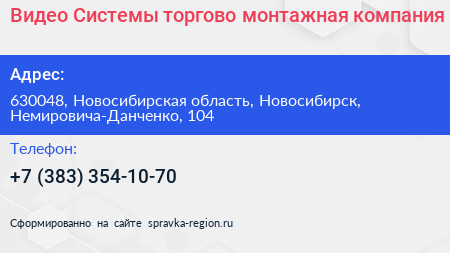 Видео Системы торгово монтажная компания

Адрес:

630048, Новосибирская область, Новосибирск, Немировича-Данченко, 104

Телефон:

+7 (383) 354-10-70

Сформированно на сайте spravka-region.ru